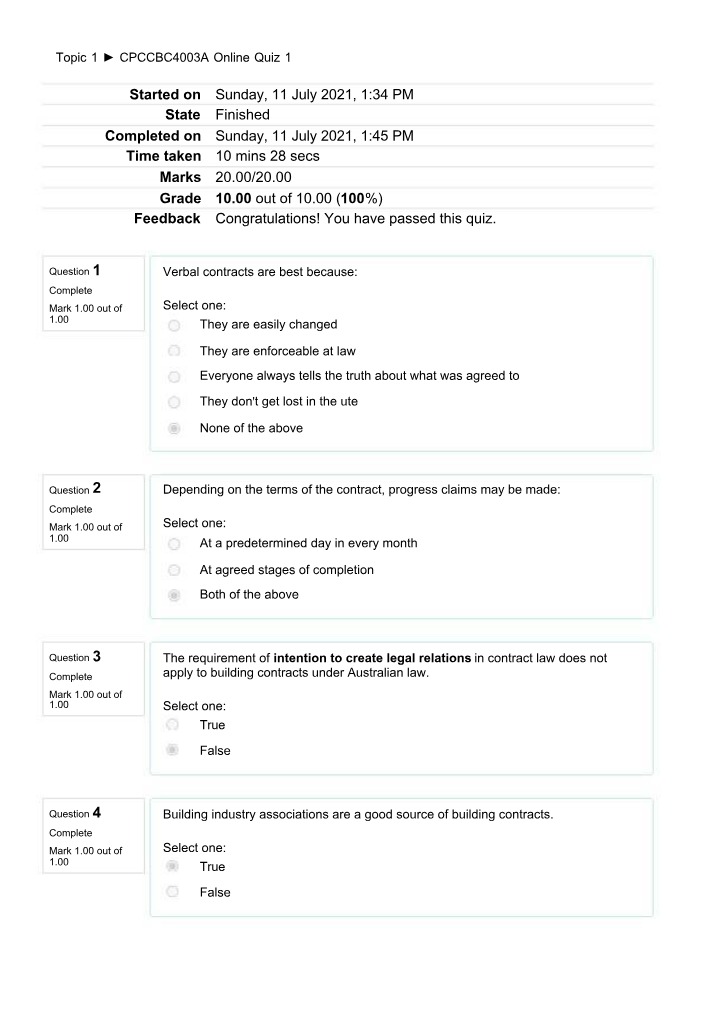 Topic 1 ► CPCCBC4003A Online Quiz 1

Started on Sunday, 11 July 2021, 1:34 PM
State Finished
Completed on Sunday, 11 July 2021, 1:45 PM
Time taken 10 mins 28 secs
Marks 20.00/20.00
Grade 10.00 out of 10.00 (100%)
Feedback Congratulations! You have passed this quiz.

Question 1
Complete
Mark 1.00 out of 1.00

Verbal contracts are best because:

Select one:
They are easily changed
They are enforceable at law
Everyone always tells the truth about what was agreed to
They don't get lost in the ute
None of the above

Question 2
Complete
Mark 1.00 out of 1.00

Depending on the terms of the contract, progress claims may be made:

Select one:
At a predetermined day in every month
At agreed stages of completion
Both of the above

Question 3
Complete
Mark 1.00 out of 1.00

The requirement of intention to create legal relations in contract law does not apply to building contracts under Australian law.

Select one:
True
False

Question 4
Complete
Mark 1.00 out of 1.00

Building industry associations are a good source of building contracts.

Select one:
True
False